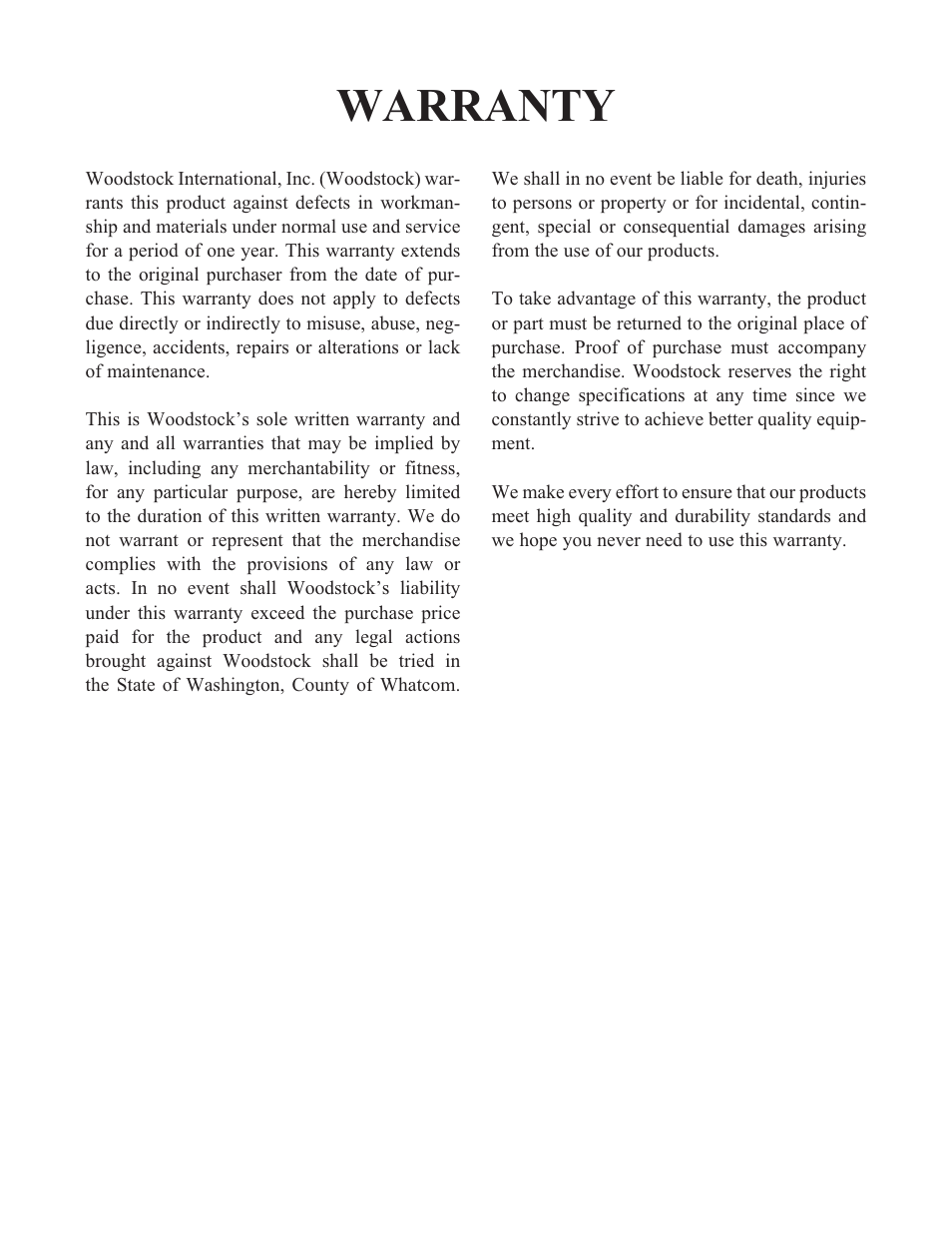 WARRANTY

Woodstock International, Inc. (Woodstock) warrants this product against defects in workmanship and materials under normal use and service for a period of one year. This warranty extends to the original purchaser from the date of purchase. This warranty does not apply to defects due directly or indirectly to misuse, abuse, negligence, accidents, repairs or alterations or lack of maintenance.

This is Woodstock's sole written warranty and any and all warranties that may be implied by law, including any merchantability or fitness, for any particular purpose, are hereby limited to the duration of this written warranty. We do not warrant or represent that the merchandise complies with the provisions of any law or acts. In no event shall Woodstock's liability under this warranty exceed the purchase price paid for the product and any legal actions brought against Woodstock shall be tried in the State of Washington, County of Whatcom.

We shall in no event be liable for death, injuries to persons or property or for incidental, contingent, special or consequential damages arising from the use of our products.

To take advantage of this warranty, the product or part must be returned to the original place of purchase. Proof of purchase must accompany the merchandise. Woodstock reserves the right to change specifications at any time since we constantly strive to achieve better quality equipment.

We make every effort to ensure that our products meet high quality and durability standards and we hope you never need to use this warranty.